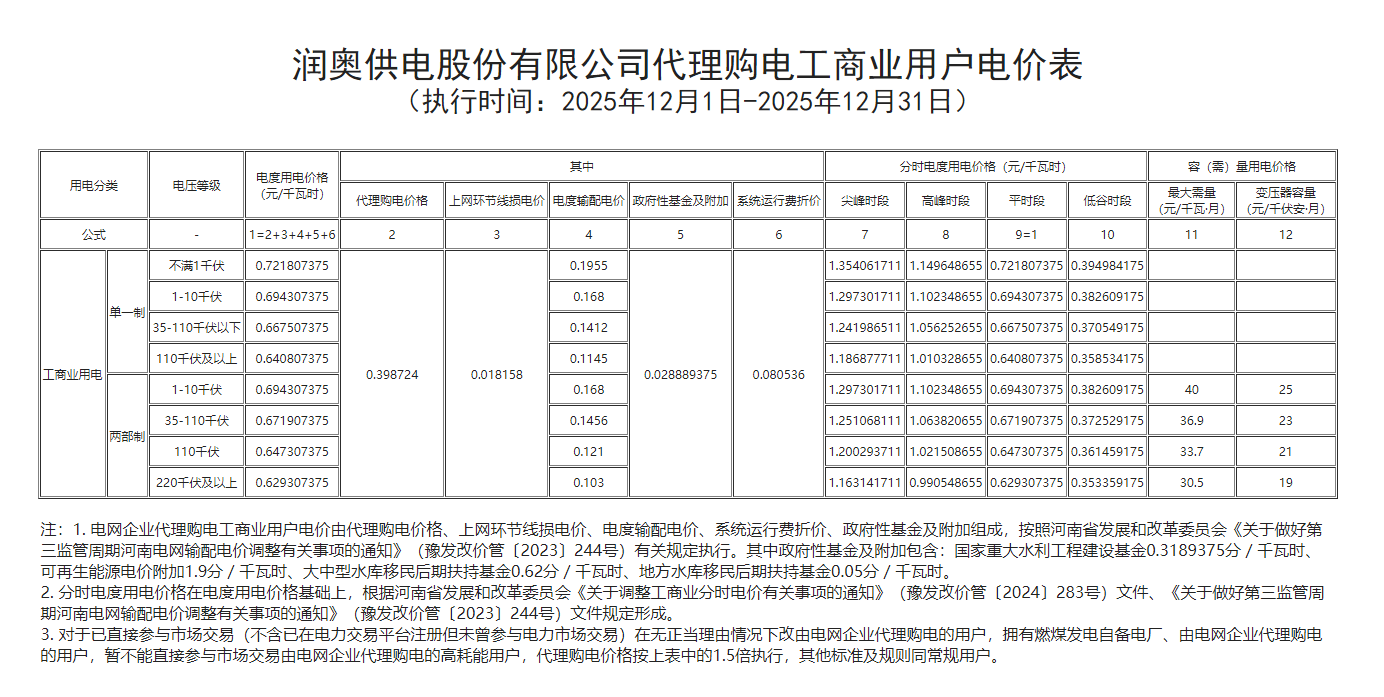 润奥供电股份有限公司代理购电工商业用户电价表
（执行时间：2025年12月1日-2025年12月31日）

| 用电分类 |  | 电压等级 | 电度用电价格（元/千瓦时） | 其中 |  |  |  |  | 分时电度用电价格（元/千瓦时） |  |  |  | 容（需）量用电价格 |  |
|---|---|---|---|---|---|---|---|---|---|---|---|---|---|---|
|  |  |  |  | 代理购电价格 | 上网环节线损电价 | 电度输配电价 | 政府性基金及附加 | 系统运行费折价 | 尖峰时段 | 高峰时段 | 平时段 | 低谷时段 | 最大需量（元/千瓦·月） | 变压器容量（元/千伏安·月） |
| 公式 |  | - | 1=2+3+4+5+6 | 2 | 3 | 4 | 5 | 6 | 7 | 8 | 9=1 | 10 | 11 | 12 |
| 工商业用电 | 单一制 | 不满1千伏 | 0.721807375 | 0.398724 | 0.018158 | 0.1955 | 0.028889375 | 0.080536 | 1.354061711 | 1.149648655 | 0.721807375 | 0.394984175 |  |  |
|  |  | 1-10千伏 | 0.694307375 |  |  | 0.168 |  |  | 1.297301711 | 1.102348655 | 0.694307375 | 0.382609175 |  |  |
|  |  | 35-110千伏以下 | 0.667507375 |  |  | 0.1412 |  |  | 1.241986511 | 1.056252655 | 0.667507375 | 0.370549175 |  |  |
|  |  | 110千伏及以上 | 0.640807375 |  |  | 0.1145 |  |  | 1.186877711 | 1.010328655 | 0.640807375 | 0.358534175 |  |  |
|  | 两部制 | 1-10千伏 | 0.694307375 |  |  | 0.168 |  |  | 1.297301711 | 1.102348655 | 0.694307375 | 0.382609175 | 40 | 25 |
|  |  | 35-110千伏 | 0.671907375 |  |  | 0.1456 |  |  | 1.251068111 | 1.063820655 | 0.671907375 | 0.372529175 | 36.9 | 23 |
|  |  | 110千伏 | 0.647307375 |  |  | 0.121 |  |  | 1.200293711 | 1.021508655 | 0.647307375 | 0.361459175 | 33.7 | 21 |
|  |  | 220千伏及以上 | 0.629307375 |  |  | 0.103 |  |  | 1.163141711 | 0.990548655 | 0.629307375 | 0.353359175 | 30.5 | 19 |

注：1.电网企业代理购电工商业用户电价由代理购电价格、上网环节线损电价、电度输配电价、系统运行费折价、政府性基金及附加组成，按照河南省发展和改革委员会《关于做好第三监管周期河南电网输配电价调整有关事项的通知》（豫发改价管〔2023〕244号）有关规定执行。其中政府性基金及附加包含：国家重大水利工程建设基金0.3189375分／千瓦时、可再生能源电价附加1.9分／千瓦时、大中型水库移民后期扶持基金0.62分／千瓦时、地方水库移民后期扶持基金0.05分／千瓦时。
2.分时电度用电价格在电度用电价格基础上，根据河南省发展和改革委员会《关于调整工商业分时电价有关事项的通知》（豫发改价管〔2024〕283号）文件、《关于做好第三监管周期河南电网输配电价调整有关事项的通知》（豫发改价管〔2023〕244号）文件规定形成。
3.对于已直接参与市场交易（不含已在电力交易平台注册但未曾参与电力市场交易）在无正当理由情况下改由电网企业代理购电的用户，拥有燃煤发电自备电厂、由电网企业代理购电的用户，暂不能直接参与市场交易由电网企业代理购电的高耗能用户，代理购电价格按上表中的1.5倍执行，其他标准及规则同常规用户。